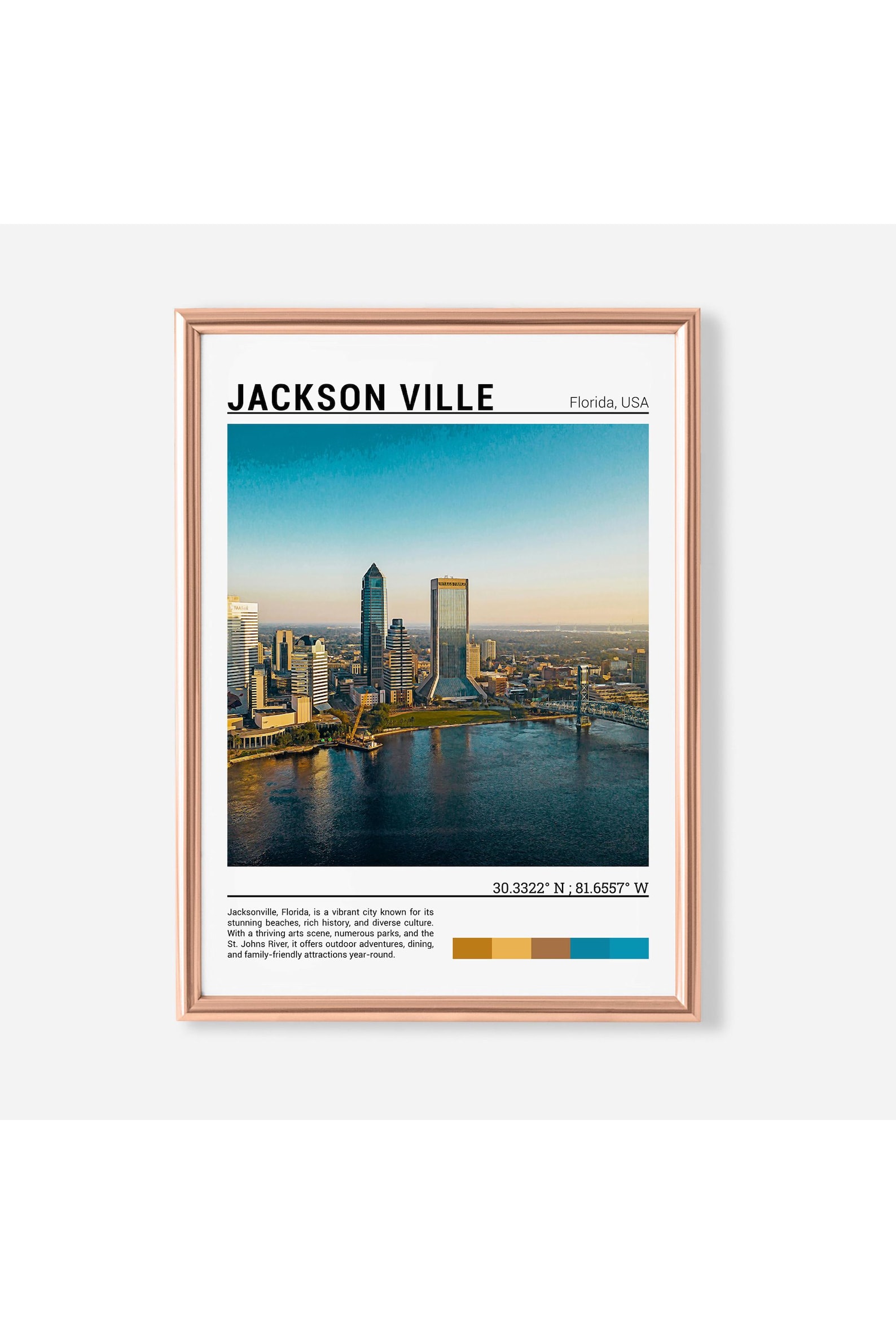 JACKSON VILLE

Florida, USA

30.3322° N ; 81.6557° W

Jacksonville, Florida, is a vibrant city known for its stunning beaches, rich history, and diverse culture. With a thriving arts scene, numerous parks, and the St. Johns River, it offers outdoor adventures, dining, and family-friendly attractions year-round.